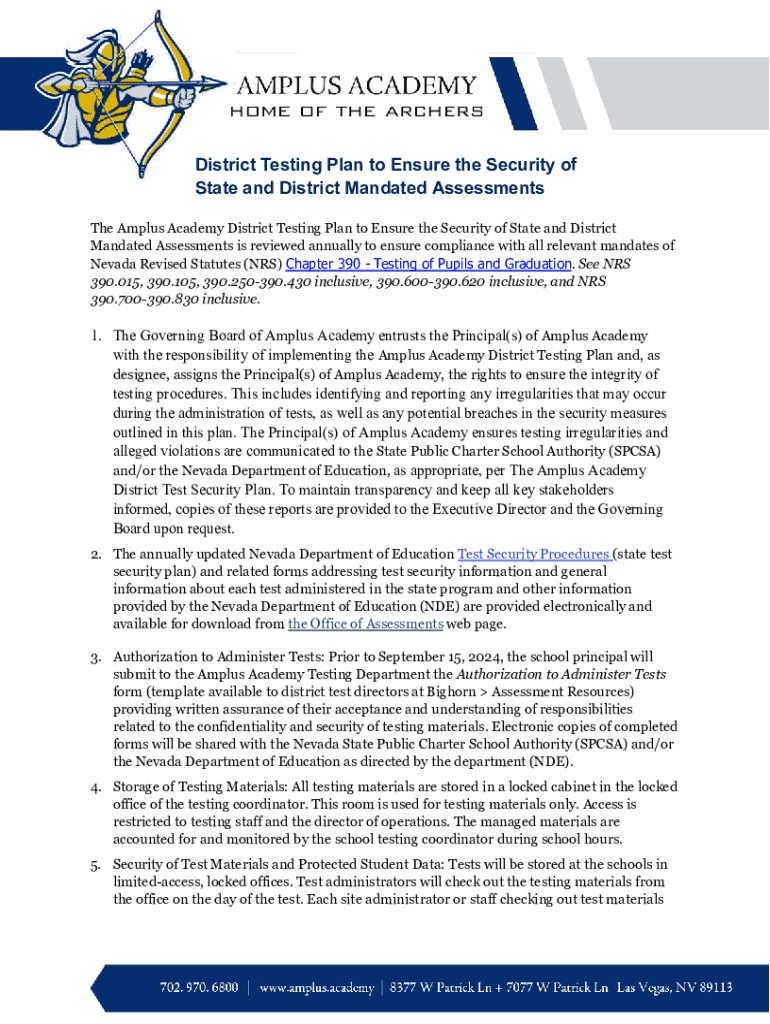 AMPLUS ACADEMY
HOME OF THE ARCHERS

District Testing Plan to Ensure the Security of State and District Mandated Assessments

The Amplus Academy District Testing Plan to Ensure the Security of State and District Mandated Assessments is reviewed annually to ensure compliance with all relevant mandates of Nevada Revised Statutes (NRS) Chapter 390 - Testing of Pupils and Graduation. See NRS 390.015, 390.105, 390.250-390.430 inclusive, 390.600-390.620 inclusive, and NRS 390.700-390.830 inclusive.

1. The Governing Board of Amplus Academy entrusts the Principal(s) of Amplus Academy with the responsibility of implementing the Amplus Academy District Testing Plan and, as designee, assigns the Principal(s) of Amplus Academy, the rights to ensure the integrity of testing procedures. This includes identifying and reporting any irregularities that may occur during the administration of tests, as well as any potential breaches in the security measures outlined in this plan. The Principal(s) of Amplus Academy ensures testing irregularities and alleged violations are communicated to the State Public Charter School Authority (SPCSA) and/or the Nevada Department of Education, as appropriate, per The Amplus Academy District Test Security Plan. To maintain transparency and keep all key stakeholders informed, copies of these reports are provided to the Executive Director and the Governing Board upon request.

2. The annually updated Nevada Department of Education Test Security Procedures (state test security plan) and related forms addressing test security information and general information about each test administered in the state program and other information provided by the Nevada Department of Education (NDE) are provided electronically and available for download from the Office of Assessments web page.

3. Authorization to Administer Tests: Prior to September 15, 2024, the school principal will submit to the Amplus Academy Testing Department the Authorization to Administer Tests form (template available to district test directors at Bighorn > Assessment Resources) providing written assurance of their acceptance and understanding of responsibilities related to the confidentiality and security of testing materials. Electronic copies of completed forms will be shared with the Nevada State Public Charter School Authority (SPCSA) and/or the Nevada Department of Education as directed by the department (NDE).

4. Storage of Testing Materials: All testing materials are stored in a locked cabinet in the locked office of the testing coordinator. This room is used for testing materials only. Access is restricted to testing staff and the director of operations. The managed materials are accounted for and monitored by the school testing coordinator during school hours.

5. Security of Test Materials and Protected Student Data: Tests will be stored at the schools in limited-access, locked offices. Test administrators will check out the testing materials from the office on the day of the test. Each site administrator or staff checking out test materials

702. 970. 6800 | www.amplus.academy | 8377 W Patrick Ln + 7077 W Patrick Ln Las Vegas, NV 89113